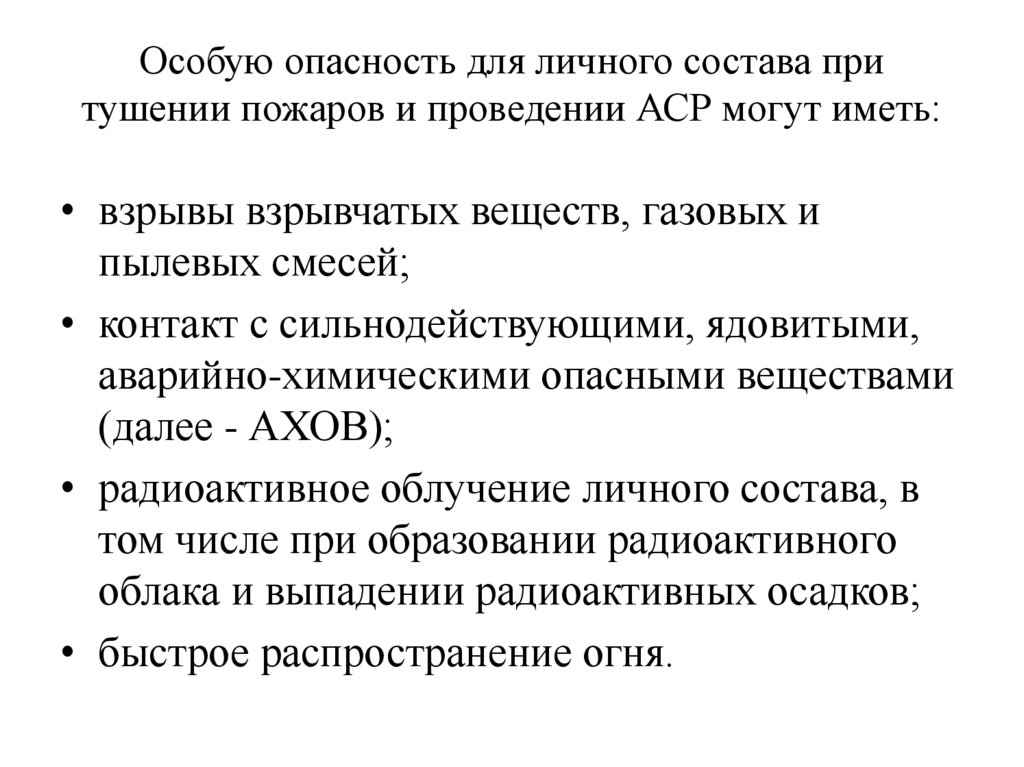 Особую опасность для личного состава при тушении пожаров и проведении АСР могут иметь:

• взрывы взрывчатых веществ, газовых и пылевых смесей;
• контакт с сильнодействующими, ядовитыми, аварийно-химическими опасными веществами (далее - АХОВ);
• радиоактивное облучение личного состава, в том числе при образовании радиоактивного облака и выпадении радиоактивных осадков;
• быстрое распространение огня.